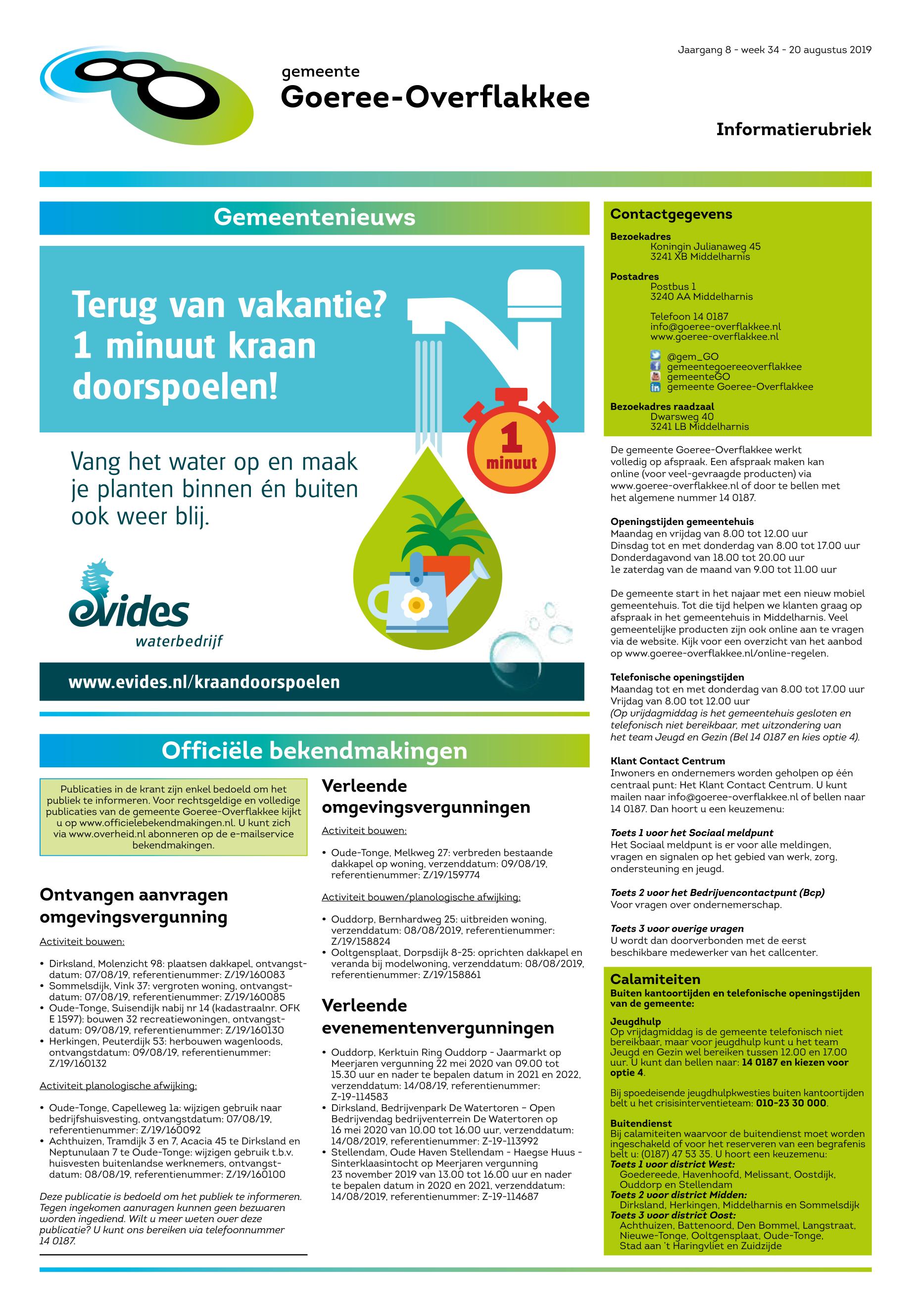 Jaargang 8 - week 34 - 20 augustus 2019

gemeente
Goeree-Overflakkee

Informatierubriek

Gemeentenieuws

Terug van vakantie? 1 minuut kraan doorspoelen!

1 minuut

Vang het water op en maak je planten binnen én buiten ook weer blij.

evides waterbedrijf

www.evides.nl/kraandoorspoelen

Officiële bekendmakingen

Publicaties in de krant zijn enkel bedoeld om het publiek te informeren. Voor rechtsgeldige en volledige publicaties van de gemeente Goeree-Overflakkee kijkt u op www.officielebekendmakingen.nl. U kunt zich via www.overheid.nl abonneren op de e-mailservice bekendmakingen.

Ontvangen aanvragen omgevingsvergunning

Activiteit bouwen:

• Dirksland, Molenzicht 98: plaatsen dakkapel, ontvangstdatum: 07/08/19, referentienummer: Z/19/160083
• Sommelsdijk, Vink 37: vergroten woning, ontvangstdatum: 07/08/19, referentienummer: Z/19/160085
• Oude-Tonge, Suisendijk nabij nr 14 (kadastraalnr. OFK E 1597): bouwen 32 recreatiewoningen, ontvangstdatum: 09/08/19, referentienummer: Z/19/160130
• Herkingen, Peuterdijk 53: herbouwen wagenloods, ontvangstdatum: 09/08/19, referentienummer: Z/19/160132

Activiteit planologische afwijking:

• Oude-Tonge, Capelleweg 1a: wijzigen gebruik naar bedrijfshuisvesting, ontvangstdatum: 07/08/19, referentienummer: Z/19/160092
• Achthuizen, Tramdijk 3 en 7, Acacia 45 te Dirksland en Neptunulaan 7 te Oude-Tonge: wijzigen gebruik t.b.v. huisvesten buitenlandse werknemers, ontvangstdatum: 08/08/19, referentienummer: Z/19/160100

Deze publicatie is bedoeld om het publiek te informeren. Tegen ingekomen aanvragen kunnen geen bezwaren worden ingediend. Wilt u meer weten over deze publicatie? U kunt ons bereiken via telefoonnummer 14 0187.

Verleende omgevingsvergunningen

Activiteit bouwen:

• Oude-Tonge, Melkweg 27: verbreden bestaande dakkapel op woning, verzenddatum: 09/08/19, referentienummer: Z/19/159774

Activiteit bouwen/planologische afwijking:

• Ouddorp, Bernhardweg 25: uitbreiden woning, verzenddatum: 08/08/2019, referentienummer: Z/19/158824
• Ooltgensplaat, Dorpsdijk 8-25: oprichten dakkapel en veranda bij modelwoning, verzenddatum: 08/08/2019, referentienummer: Z/19/158861

Verleende evenementenvergunningen

• Ouddorp, Kerktuin Ring Ouddorp - Jaarmarkt op Meerjaren vergunning 22 mei 2020 van 09.00 tot 15.30 uur en nader te bepalen datum in 2021 en 2022, verzenddatum: 14/08/19, referentienummer: Z-19-114583
• Dirksland, Bedrijvenpark De Watertoren – Open Bedrijvendag bedrijventerrein De Watertoren op 16 mei 2020 van 10.00 tot 16.00 uur, verzenddatum: 14/08/2019, referentienummer: Z-19-113992
• Stellendam, Oude Haven Stellendam - Haegse Huus - Sinterklaasintocht op Meerjaren vergunning 23 november 2019 van 13.00 tot 16.00 uur en nader te bepalen datum in 2020 en 2021, verzenddatum: 14/08/2019, referentienummer: Z-19-114687

Contactgegevens

Bezoekadres
Koningin Julianaweg 45
3241 XB Middelharnis

Postadres
Postbus 1
3240 AA Middelharnis

Telefoon 14 0187
info@goeree-overflakkee.nl
www.goeree-overflakkee.nl

@gem_GO
gemeentegoereeoverflakkee
gemeenteGO
gemeente Goeree-Overflakkee

Bezoekadres raadzaal
Dwarsweg 40
3241 LB Middelharnis

De gemeente Goeree-Overflakkee werkt volledig op afspraak. Een afspraak maken kan online (voor veel-gevraagde producten) via www.goeree-overflakkee.nl of door te bellen met het algemene nummer 14 0187.

Openingstijden gemeentehuis
Maandag en vrijdag van 8.00 tot 12.00 uur
Dinsdag tot en met donderdag van 8.00 tot 17.00 uur
Donderdagavond van 18.00 tot 20.00 uur
1e zaterdag van de maand van 9.00 tot 11.00 uur

De gemeente start in het najaar met een nieuw mobiel gemeentehuis. Tot die tijd helpen we klanten graag op afspraak in het gemeentehuis in Middelharnis. Veel gemeentelijke producten zijn ook online aan te vragen via de website. Kijk voor een overzicht van het aanbod op www.goeree-overflakkee.nl/online-regelen.

Telefonische openingstijden
Maandag tot en met donderdag van 8.00 tot 17.00 uur
Vrijdag van 8.00 tot 12.00 uur
(Op vrijdagmiddag is het gemeentehuis gesloten en telefonisch niet bereikbaar, met uitzondering van het team Jeugd en Gezin (Bel 14 0187 en kies optie 4).

Klant Contact Centrum
Inwoners en ondernemers worden geholpen op één centraal punt: Het Klant Contact Centrum. U kunt mailen naar info@goeree-overflakkee.nl of bellen naar 14 0187. Dan hoort u een keuzemenu:

Toets 1 voor het Sociaal meldpunt
Het Sociaal meldpunt is er voor alle meldingen, vragen en signalen op het gebied van werk, zorg, ondersteuning en jeugd.

Toets 2 voor het Bedrijvencontactpunt (Bcp)
Voor vragen over ondernemerschap.

Toets 3 voor overige vragen
U wordt dan doorverbonden met de eerst beschikbare medewerker van het callcenter.

Calamiteiten
Buiten kantoortijden en telefonische openingstijden van de gemeente:

Jeugdhulp
Op vrijdagmiddag is de gemeente telefonisch niet bereikbaar, maar voor jeugdhulp kunt u het team Jeugd en Gezin wel bereiken tussen 12.00 en 17.00 uur. U kunt dan bellen naar: 14 0187 en kiezen voor optie 4.

Bij spoedeisende jeugdhulpkwesties buiten kantoortijden belt u het crisisinterventieteam: 010-23 30 000.

Buitendienst
Bij calamiteiten waarvoor de buitendienst moet worden ingeschakeld of voor het reserveren van een begrafenis belt u: (0187) 47 53 35. U hoort een keuzemenu:
Toets 1 voor district West:
Goedereede, Havenhoofd, Melissant, Oostdijk, Ouddorp en Stellendam
Toets 2 voor district Midden:
Dirksland, Herkingen, Middelharnis en Sommelsdijk
Toets 3 voor district Oost:
Achthuizen, Battenoord, Den Bommel, Langstraat, Nieuwe-Tonge, Ooltgensplaat, Oude-Tonge, Stad aan 't Haringvliet en Zuidzijde